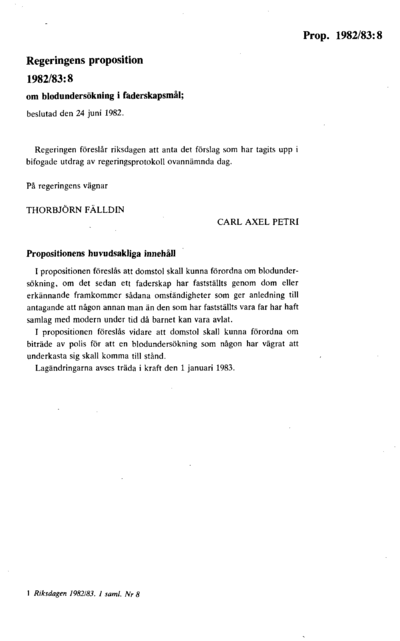 Prop. 1982/83:8

Regeringens proposition
1982/83:8
om blodundersökning i faderskapsmål;

beslutad den 24 juni 1982.

Regeringen föreslår riksdagen att anta det förslag som har tagits upp i bifogade utdrag av regeringsprotokoll ovannämnda dag.

På regeringens vägnar

THORBJÖRN FÄLLDIN

CARL AXEL PETRI

Propositionens huvudsakliga innehåll

I propositionen föreslås att domstol skall kunna förordna om blodundersökning, om det sedan ett faderskap har fastställts genom dom eller erkännande framkommer sådana omständigheter som ger anledning till antagande att någon annan man än den som har fastställts vara far har haft samlag med modern under tid då barnet kan vara avlat.

I propositionen föreslås vidare att domstol skall kunna förordna om biträde av polis för att en blodundersökning som någon har vägrat att underkasta sig skall komma till stånd.

Lagändringarna avses träda i kraft den 1 januari 1983.

1 Riksdagen 1982/83. 1 saml. Nr 8